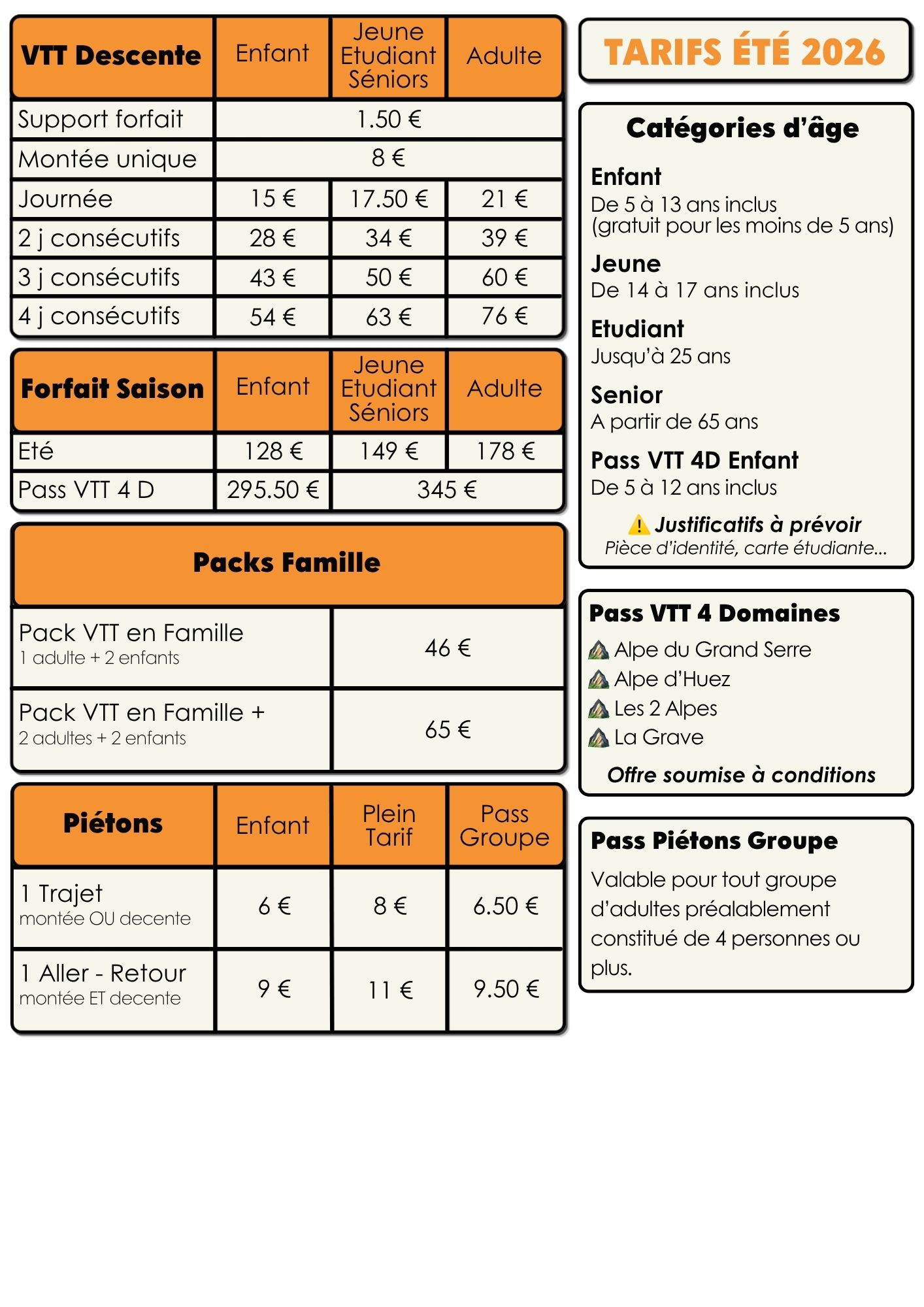 | VTT Descente | Enfant | Jeune Etudiant Séniors | Adulte |
|---|---|---|---|
| Support forfait | 1.50 € | | |
| Montée unique | 8 € | | |
| Journée | 15 € | 17.50 € | 21 € |
| 2 j consécutifs | 28 € | 34 € | 39 € |
| 3 j consécutifs | 43 € | 50 € | 60 € |
| 4 j consécutifs | 54 € | 63 € | 76 € |

| Forfait Saison | Enfant | Jeune Etudiant Séniors | Adulte |
|---|---|---|---|
| Eté | 128 € | 149 € | 178 € |
| Pass VTT 4 D | 295.50 € | 345 € | |

| Packs Famille | |
|---|---|
| Pack VTT en Famille 1 adulte + 2 enfants | 46 € |
| Pack VTT en Famille + 2 adultes + 2 enfants | 65 € |

| Piétons | Enfant | Plein Tarif | Pass Groupe |
|---|---|---|---|
| 1 Trajet montée OU decente | 6 € | 8 € | 6.50 € |
| 1 Aller - Retour montée ET decente | 9 € | 11 € | 9.50 € |

TARIFS ÉTÉ 2026

Catégories d'âge

Enfant
De 5 à 13 ans inclus
(gratuit pour les moins de 5 ans)

Jeune
De 14 à 17 ans inclus

Etudiant
Jusqu'à 25 ans

Senior
A partir de 65 ans

Pass VTT 4D Enfant
De 5 à 12 ans inclus

Justificatifs à prévoir
Pièce d'identité, carte étudiante...

Pass VTT 4 Domaines
Alpe du Grand Serre
Alpe d'Huez
Les 2 Alpes
La Grave
Offre soumise à conditions

Pass Piétons Groupe
Valable pour tout groupe d'adultes préalablement constitué de 4 personnes ou plus.